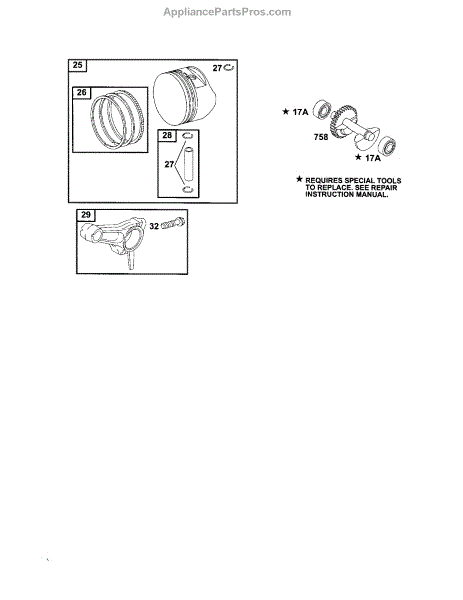 AppliancePartsPros.com

25

27

26

28

27

29

32

★ 17A

758

★ 17A

★ REQUIRES SPECIAL TOOLS TO REPLACE. SEE REPAIR INSTRUCTION MANUAL.